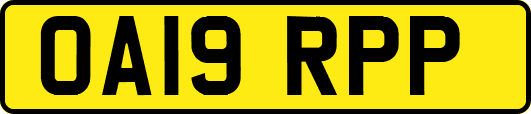 OA19 RPP